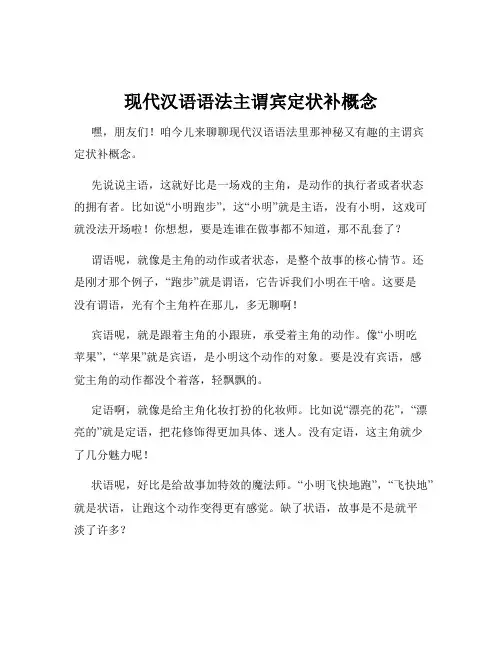 现代汉语语法主谓宾定状补概念

嘿，朋友们！咱今儿来聊聊现代汉语语法里那神秘又有趣的主谓宾定状补概念。

先说说主语，这就好比是一场戏的主角，是动作的执行者或者状态的拥有者。比如说“小明跑步”，这“小明”就是主语，没有小明，这戏可就没法开场啦！你想想，要是连谁在做事都不知道，那不乱套了？

谓语呢，就像是主角的动作或者状态，是整个故事的核心情节。还是刚才那个例子，“跑步”就是谓语，它告诉我们小明在干啥。这要是没有谓语，光有个主角杵在那儿，多无聊啊！

宾语呢，就是跟着主角的小跟班，承受着主角的动作。像“小明吃苹果”，“苹果”就是宾语，是小明这个动作的对象。要是没有宾语，感觉主角的动作都没个着落，轻飘飘的。

定语啊，就像是给主角化妆打扮的化妆师。比如说“漂亮的花”，“漂亮的”就是定语，把花修饰得更加具体、迷人。没有定语，这主角就少了几分魅力呢！

状语呢，好比是给故事加特效的魔法师。“小明飞快地跑”，“飞快地”就是状语，让跑这个动作变得更有感觉。缺了状语，故事是不是就平淡了许多？